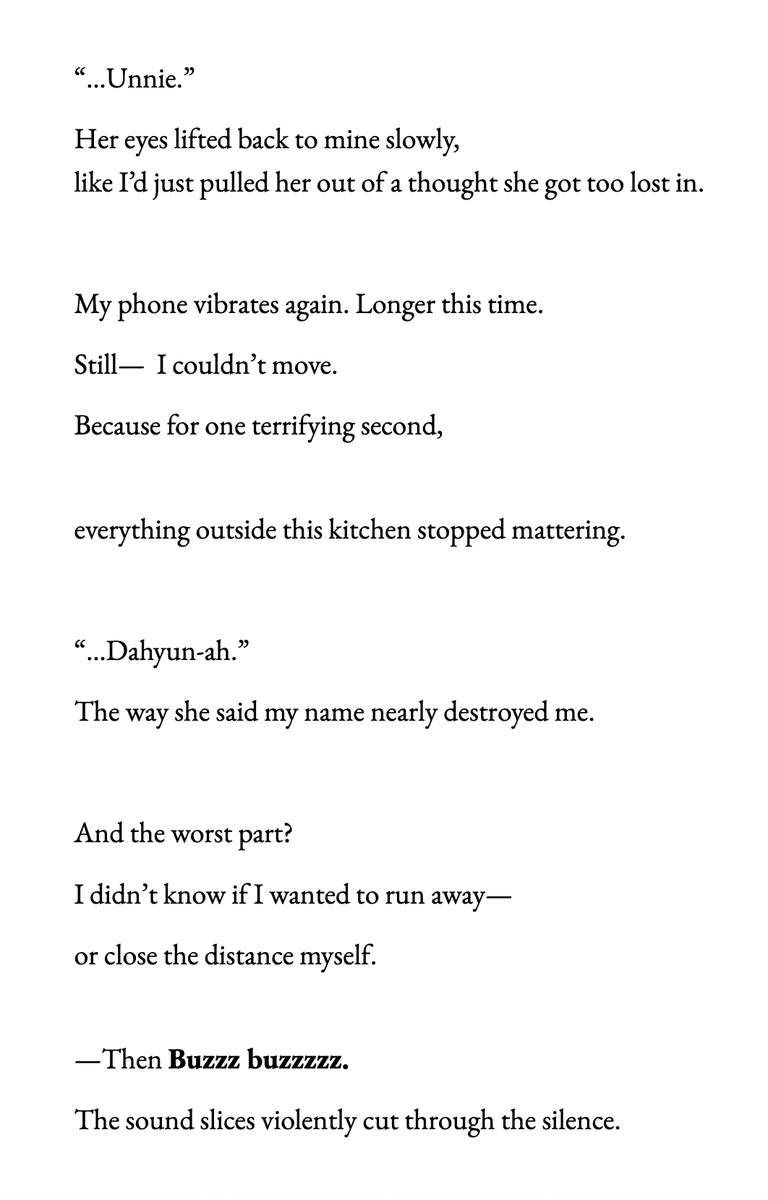 "...Unnie."

Her eyes lifted back to mine slowly,
like I'd just pulled her out of a thought she got too lost in.

My phone vibrates again. Longer this time.

Still— I couldn't move.

Because for one terrifying second,

everything outside this kitchen stopped mattering.

"...Dahyun-ah."

The way she said my name nearly destroyed me.

And the worst part?

I didn't know if I wanted to run away—

or close the distance myself.

—Then Buzzz buzzzzz.

The sound slices violently cut through the silence.